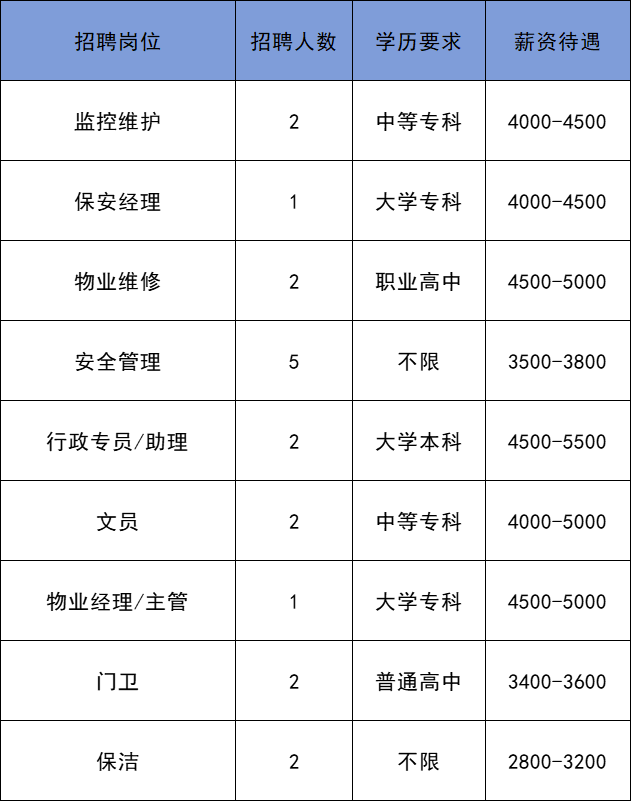 | 招聘岗位 | 招聘人数 | 学历要求 | 薪资待遇 |
|---|---|---|---|
| 监控维护 | 2 | 中等专科 | 4000-4500 |
| 保安经理 | 1 | 大学专科 | 4000-4500 |
| 物业维修 | 2 | 职业高中 | 4500-5000 |
| 安全管理 | 5 | 不限 | 3500-3800 |
| 行政专员/助理 | 2 | 大学本科 | 4500-5500 |
| 文员 | 2 | 中等专科 | 4000-5000 |
| 物业经理/主管 | 1 | 大学专科 | 4500-5000 |
| 门卫 | 2 | 普通高中 | 3400-3600 |
| 保洁 | 2 | 不限 | 2800-3200 |